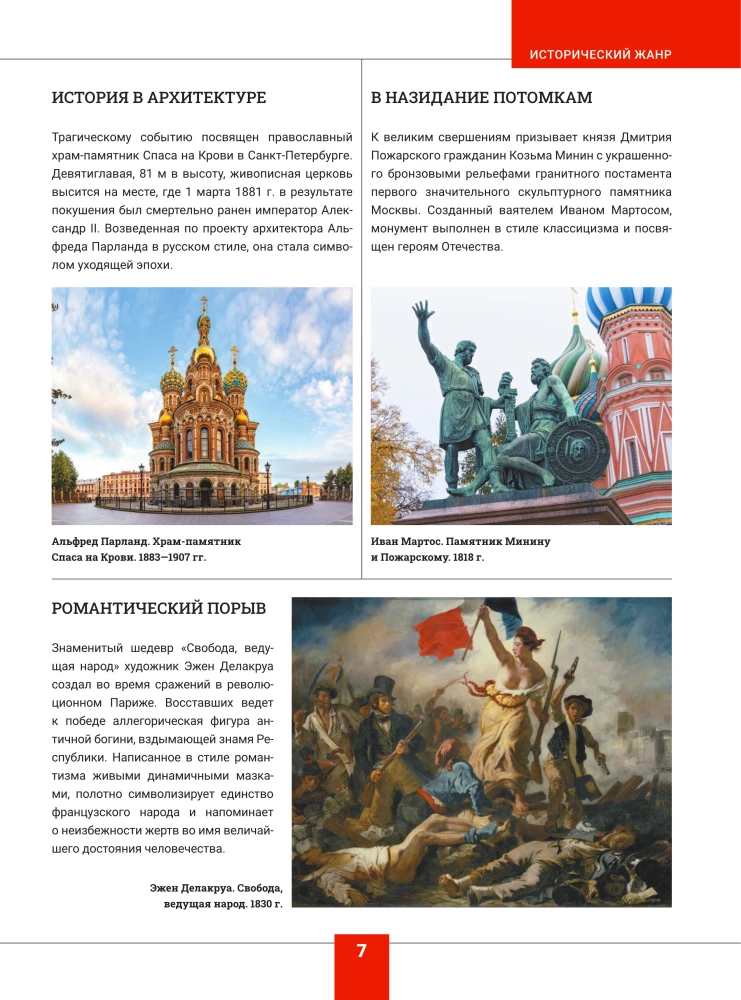 ИСТОРИЧЕСКИЙ ЖАНР

ИСТОРИЯ В АРХИТЕКТУРЕ

Трагическому событию посвящен православный храм-памятник Спаса на Крови в Санкт-Петербурге. Девятиглавая, 81 м в высоту, живописная церковь высится на месте, где 1 марта 1881 г. в результате покушения был смертельно ранен император Александр II. Возведенная по проекту архитектора Альфреда Парланда в русском стиле, она стала символом уходящей эпохи.

Альфред Парланд. Храм-памятник Спаса на Крови. 1883–1907 гг.

В НАЗИДАНИЕ ПОТОМКАМ

К великим свершениям призывает князя Дмитрия Пожарского гражданин Козьма Минин с украшенного бронзовыми рельефами гранитного постамента первого значительного скульптурного памятника Москвы. Созданный ваятелем Иваном Мартосом, монумент выполнен в стиле классицизма и посвящен героям Отечества.

Иван Мартос. Памятник Минину и Пожарскому. 1818 г.

РОМАНТИЧЕСКИЙ ПОРЫВ

Знаменитый шедевр «Свобода, ведущая народ» художник Эжен Делакруа создал во время сражений в революционном Париже. Восставших ведет к победе аллегорическая фигура античной богини, вздымающей знамя Республики. Написанное в стиле романтизма живыми динамичными мазками, полотно символизирует единство французского народа и напоминает о неизбежности жертв во имя величайшего достояния человечества.

Эжен Делакруа. Свобода, ведущая народ. 1830 г.

7